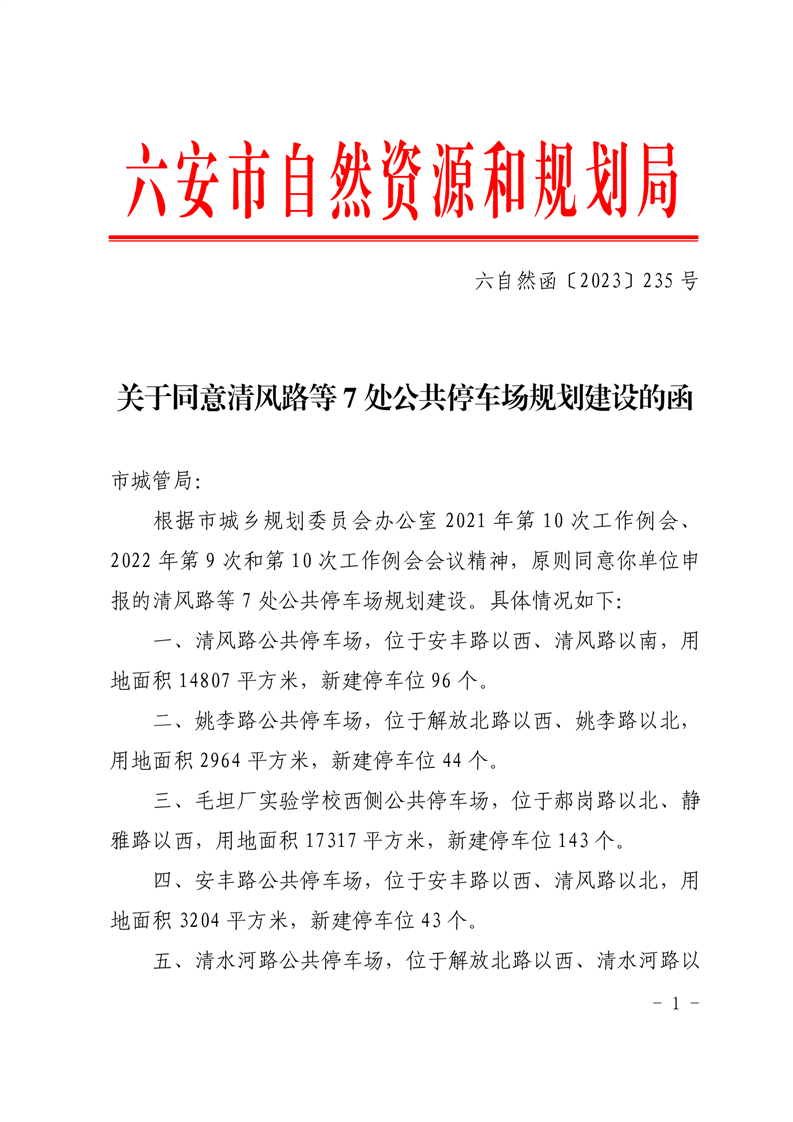 六安市自然资源和规划局

六自然函〔2023〕235 号

关于同意清风路等 7 处公共停车场规划建设的函

市城管局:

根据市城乡规划委员会办公室 2021 年第 10 次工作例会、2022 年第 9 次和第 10 次工作例会会议精神，原则同意你单位申报的清风路等 7 处公共停车场规划建设。具体情况如下:

一、清风路公共停车场，位于安丰路以西、清风路以南，用地面积 14807 平方米，新建停车位 96 个。

二、姚李路公共停车场，位于解放北路以西、姚李路以北，用地面积 2964 平方米，新建停车位 44 个。

三、毛坦厂实验学校西侧公共停车场，位于郝岗路以北、静雅路以西，用地面积 17317 平方米，新建停车位 143 个。

四、安丰路公共停车场，位于安丰路以西、清风路以北，用地面积 3204 平方米，新建停车位 43 个。

五、清水河路公共停车场，位于解放北路以西、清水河路以

- 1 -